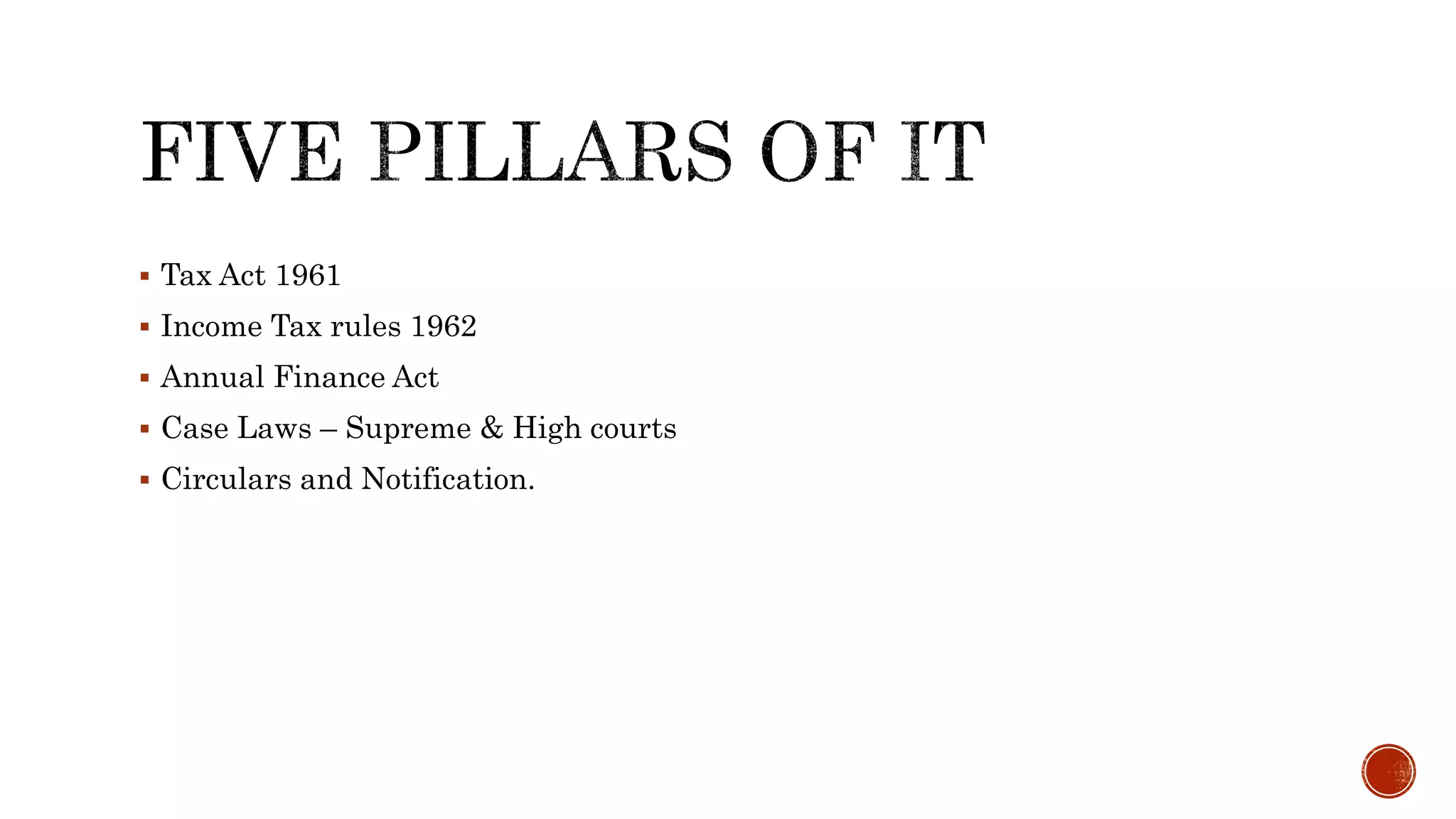 FIVE PILLARS OF IT

• Tax Act 1961
• Income Tax rules 1962
• Annual Finance Act
• Case Laws – Supreme & High courts
• Circulars and Notification.